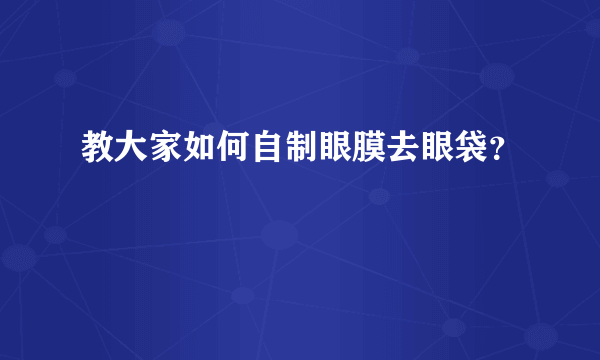 教大家如何自制眼膜去眼袋?